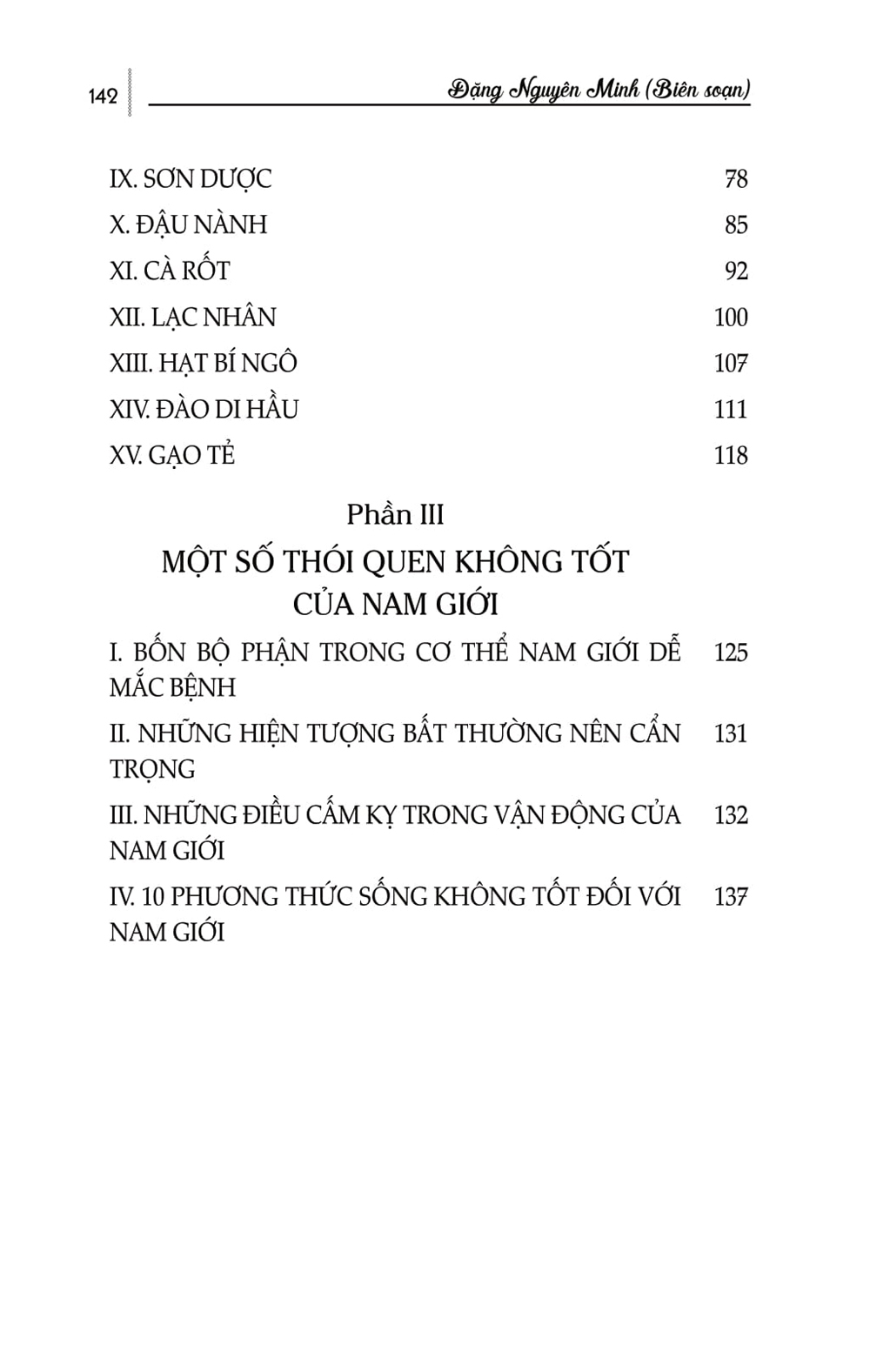 142

Đặng Nguyên Minh (Biên soạn)

IX. SƠN DƯỢC 78

X. ĐẬU NÀNH 85

XI. CÀ RỐT 92

XII. LẠC NHÂN 100

XIII. HẠT BÍ NGÔ 107

XIV. ĐÀO DI HẦU 111

XV. GẠO TẺ 118

Phần III

MỘT SỐ THÓI QUEN KHÔNG TỐT CỦA NAM GIỚI

I. BỐN BỘ PHẬN TRONG CƠ THỂ NAM GIỚI DỄ MẮC BỆNH 125

II. NHỮNG HIỆN TƯỢNG BẤT THƯỜNG NÊN CẨN TRỌNG 131

III. NHỮNG ĐIỀU CẤM KỴ TRONG VẬN ĐỘNG CỦA NAM GIỚI 132

IV. 10 PHƯƠNG THỨC SỐNG KHÔNG TỐT ĐỐI VỚI NAM GIỚI 137